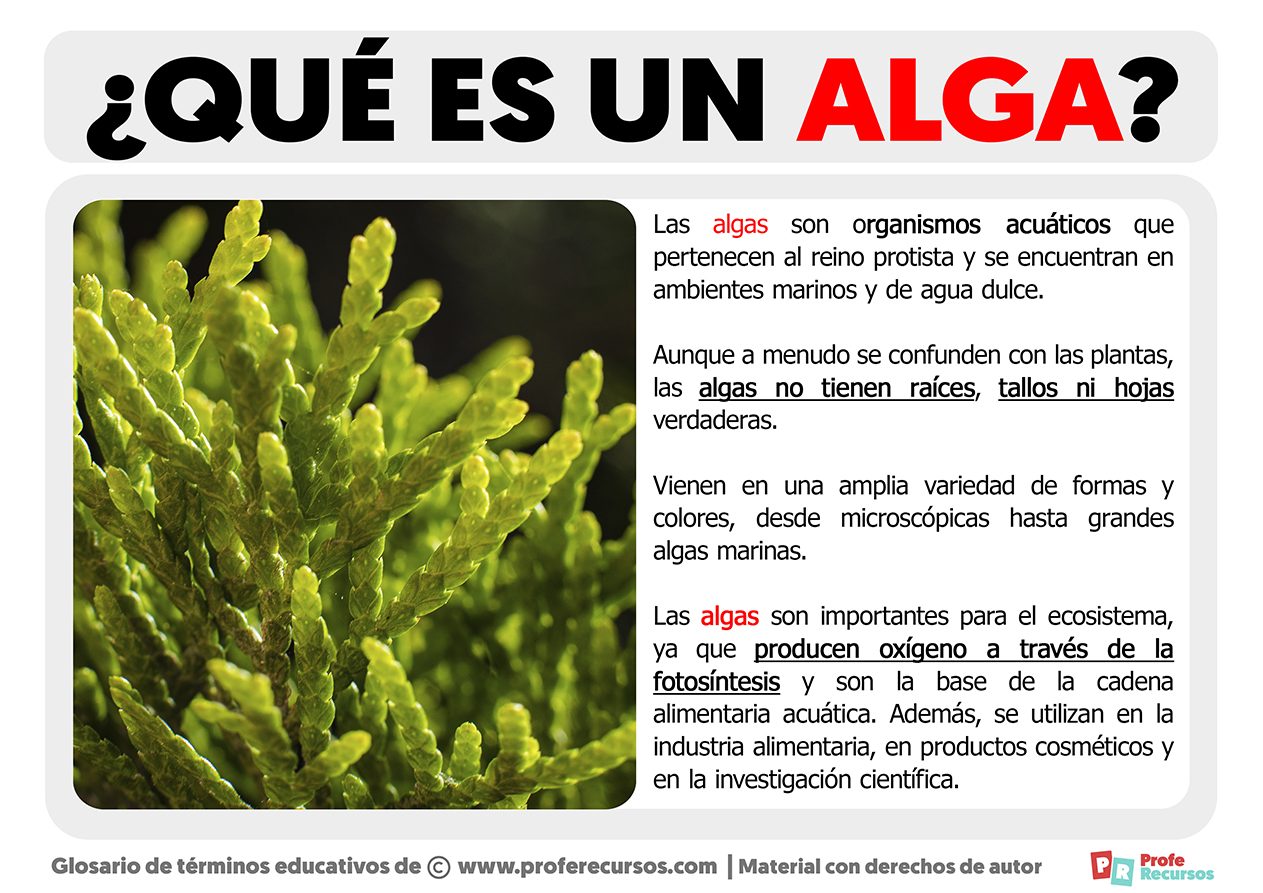 ¿QUÉ ES UN ALGA?

Las algas son organismos acuáticos que pertenecen al reino protista y se encuentran en ambientes marinos y de agua dulce.

Aunque a menudo se confunden con las plantas, las algas no tienen raíces, tallos ni hojas verdaderas.

Vienen en una amplia variedad de formas y colores, desde microscópicas hasta grandes algas marinas.

Las algas son importantes para el ecosistema, ya que producen oxígeno a través de la fotosíntesis y son la base de la cadena alimentaria acuática. Además, se utilizan en la industria alimentaria, en productos cosméticos y en la investigación científica.

Glosario de términos educativos de © www.proferecursos.com | Material con derechos de autor

PR Profe Recursos